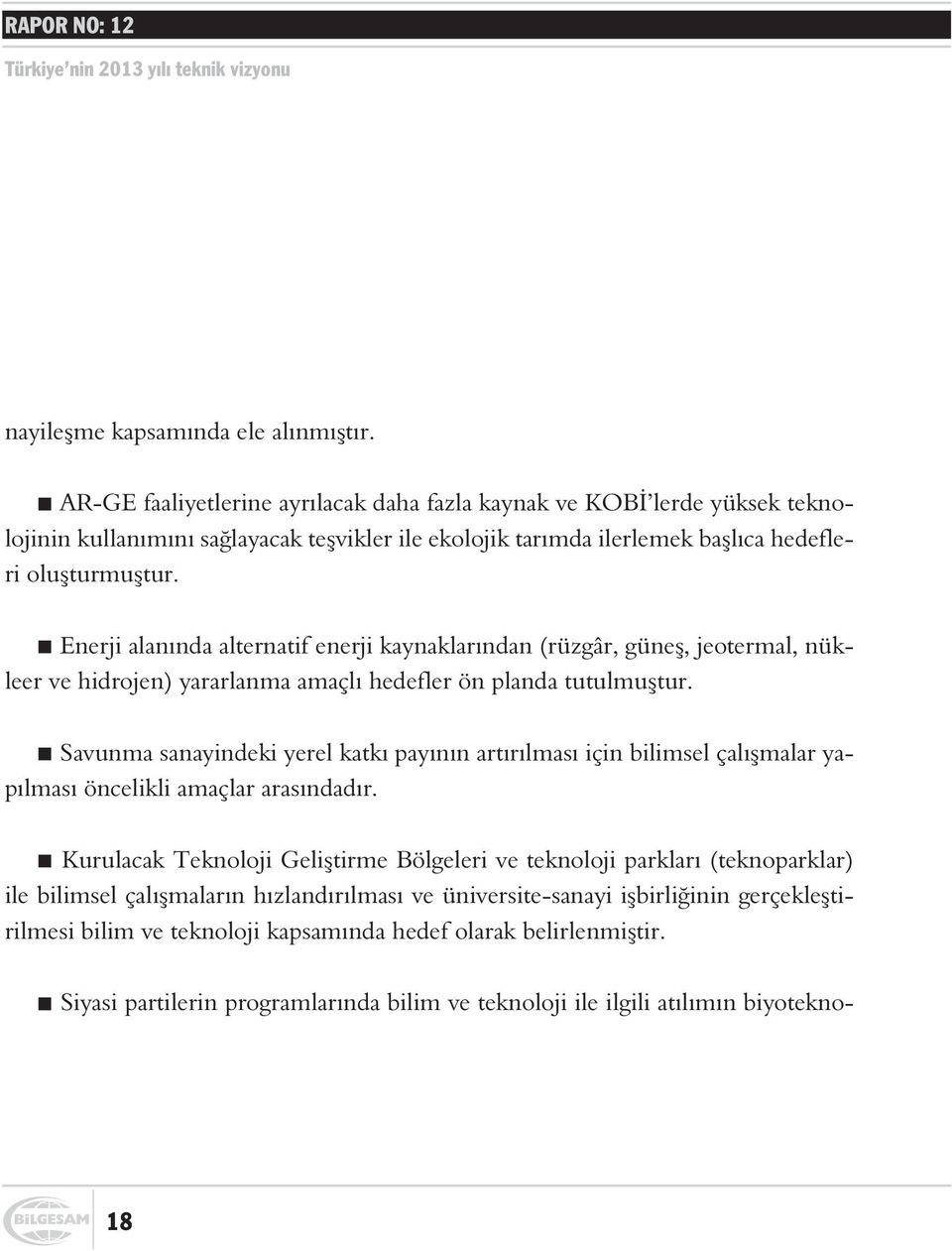 RAPOR NO: 12

Türkiye'nin 2013 yılı teknik vizyonu

nayileşme kapsamında ele alınmıştır.

■ AR-GE faaliyetlerine ayrılacak daha fazla kaynak ve KOBİ'lerde yüksek teknolojinin kullanımını sağlayacak teşvikler ile ekolojik tarımda ilerlemek başlıca hedefleri oluşturmuştur.

■ Enerji alanında alternatif enerji kaynaklarından (rüzgâr, güneş, jeotermal, nükleer ve hidrojen) yararlanma amaçlı hedefler ön planda tutulmuştur.

■ Savunma sanayindeki yerel katkı payının artırılması için bilimsel çalışmalar yapılması öncelikli amaçlar arasındadır.

■ Kurulacak Teknoloji Geliştirme Bölgeleri ve teknoloji parkları (teknoparklar) ile bilimsel çalışmaların hızlandırılması ve üniversite-sanayi işbirliğinin gerçekleştirilmesi bilim ve teknoloji kapsamında hedef olarak belirlenmiştir.

■ Siyasi partilerin programlarında bilim ve teknoloji ile ilgili atılımın biyotekno-

BİLGESAM

18